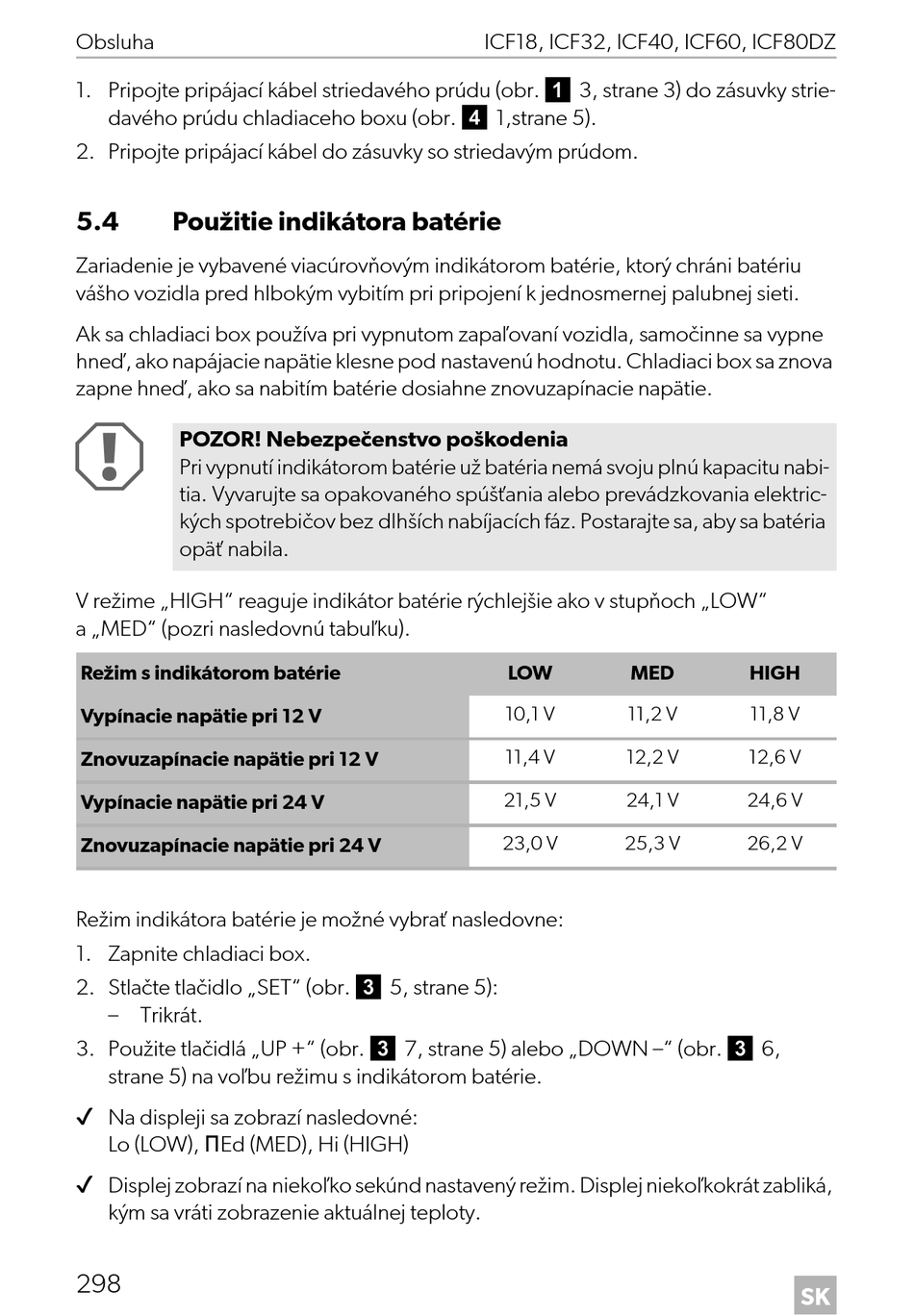 Obsluha ICF18, ICF32, ICF40, ICF60, ICF80DZ

1. Pripojte pripájací kábel striedavého prúdu (obr. 1 3, strane 3) do zásuvky striedavého prúdu chladiaceho boxu (obr. 4 1,strane 5).
2. Pripojte pripájací kábel do zásuvky so striedavým prúdom.

5.4 Použitie indikátora batérie

Zariadenie je vybavené viacúrovňovým indikátorom batérie, ktorý chráni batériu vášho vozidla pred hlbokým vybitím pri pripojení k jednosmernej palubnej sieti.

Ak sa chladiaci box používa pri vypnutom zapaľovaní vozidla, samočinne sa vypne hneď, ako napájacie napätie klesne pod nastavenú hodnotu. Chladiaci box sa znova zapne hneď, ako sa nabitím batérie dosiahne znovuzapínacie napätie.

POZOR! Nebezpečenstvo poškodenia
Pri vypnutí indikátorom batérie už batéria nemá svoju plnú kapacitu nabitia. Vyvarujte sa opakovaného spúšťania alebo prevádzkovania elektrických spotrebičov bez dlhších nabíjacích fáz. Postarajte sa, aby sa batéria opäť nabila.

V režime „HIGH“ reaguje indikátor batérie rýchlejšie ako v stupňoch „LOW“ a „MED“ (pozri nasledovnú tabuľku).

| Režim s indikátorom batérie | LOW | MED | HIGH |
|---|---|---|---|
| Vypínacie napätie pri 12 V | 10,1 V | 11,2 V | 11,8 V |
| Znovuzapínacie napätie pri 12 V | 11,4 V | 12,2 V | 12,6 V |
| Vypínacie napätie pri 24 V | 21,5 V | 24,1 V | 24,6 V |
| Znovuzapínacie napätie pri 24 V | 23,0 V | 25,3 V | 26,2 V |

Režim indikátora batérie je možné vybrať nasledovne:
1. Zapnite chladiaci box.
2. Stlačte tlačidlo „SET“ (obr. 3 5, strane 5):
– Trikrát.
3. Použite tlačidlá „UP +“ (obr. 3 7, strane 5) alebo „DOWN –“ (obr. 3 6, strane 5) na voľbu režimu s indikátorom batérie.

✓ Na displeji sa zobrazí nasledovné:
Lo (LOW), ΠEd (MED), Hi (HIGH)

✓ Displej zobrazí na niekoľko sekúnd nastavený režim. Displej niekoľkokrát zabliká, kým sa vráti zobrazenie aktuálnej teploty.

298 SK